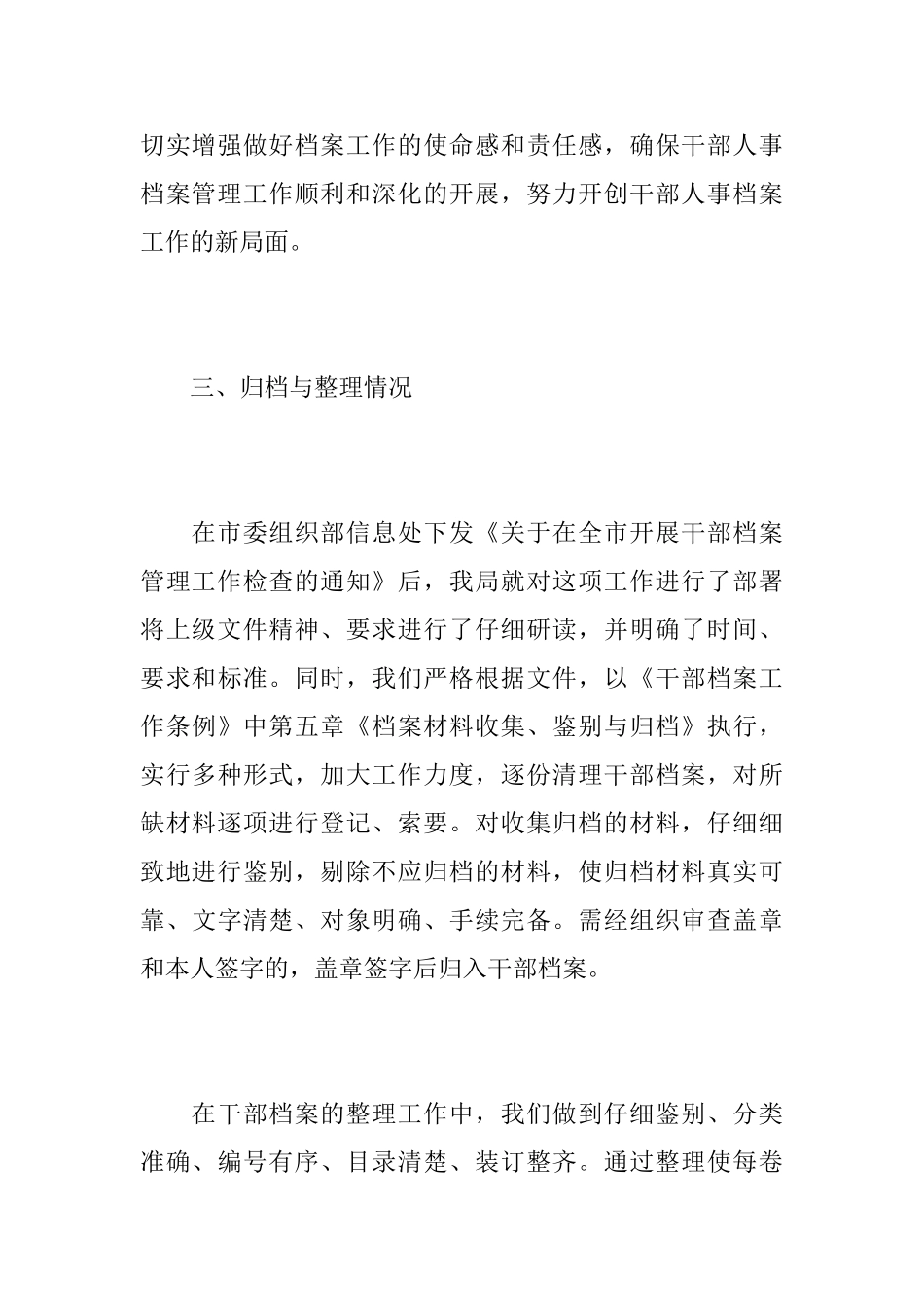 切实增强做好档案工作的使命感和责任感，确保干部人事档案管理工作顺利和深化的开展，努力开创干部人事档案工作的新局面。

三、归档与整理情况

在市委组织部信息处下发《关于在全市开展干部档案管理工作检查的通知》后，我局就对这项工作进行了部署将上级文件精神、要求进行了仔细研读，并明确了时间、要求和标准。同时，我们严格根据文件，以《干部档案工作条例》中第五章《档案材料收集、鉴别与归档》执行，实行多种形式，加大工作力度，逐份清理干部档案，对所缺材料逐项进行登记、索要。对收集归档的材料，仔细细致地进行鉴别，剔除不应归档的材料，使归档材料真实可靠、文字清楚、对象明确、手续完备。需经组织审查盖章和本人签字的，盖章签字后归入干部档案。

在干部档案的整理工作中，我们做到仔细鉴别、分类准确、编号有序、目录清楚、装订整齐。通过整理使每卷